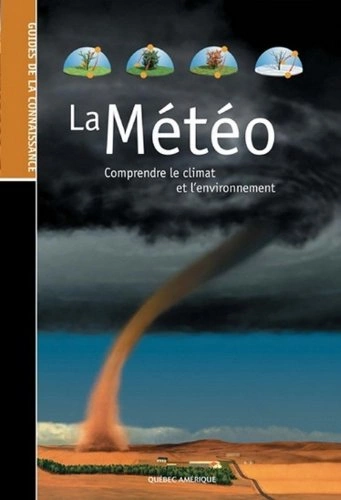 GUIDES DE LA CONNAISSANCE

La Météo

Comprendre le climat et l'environnement

QUÉBEC AMÉRIQUE